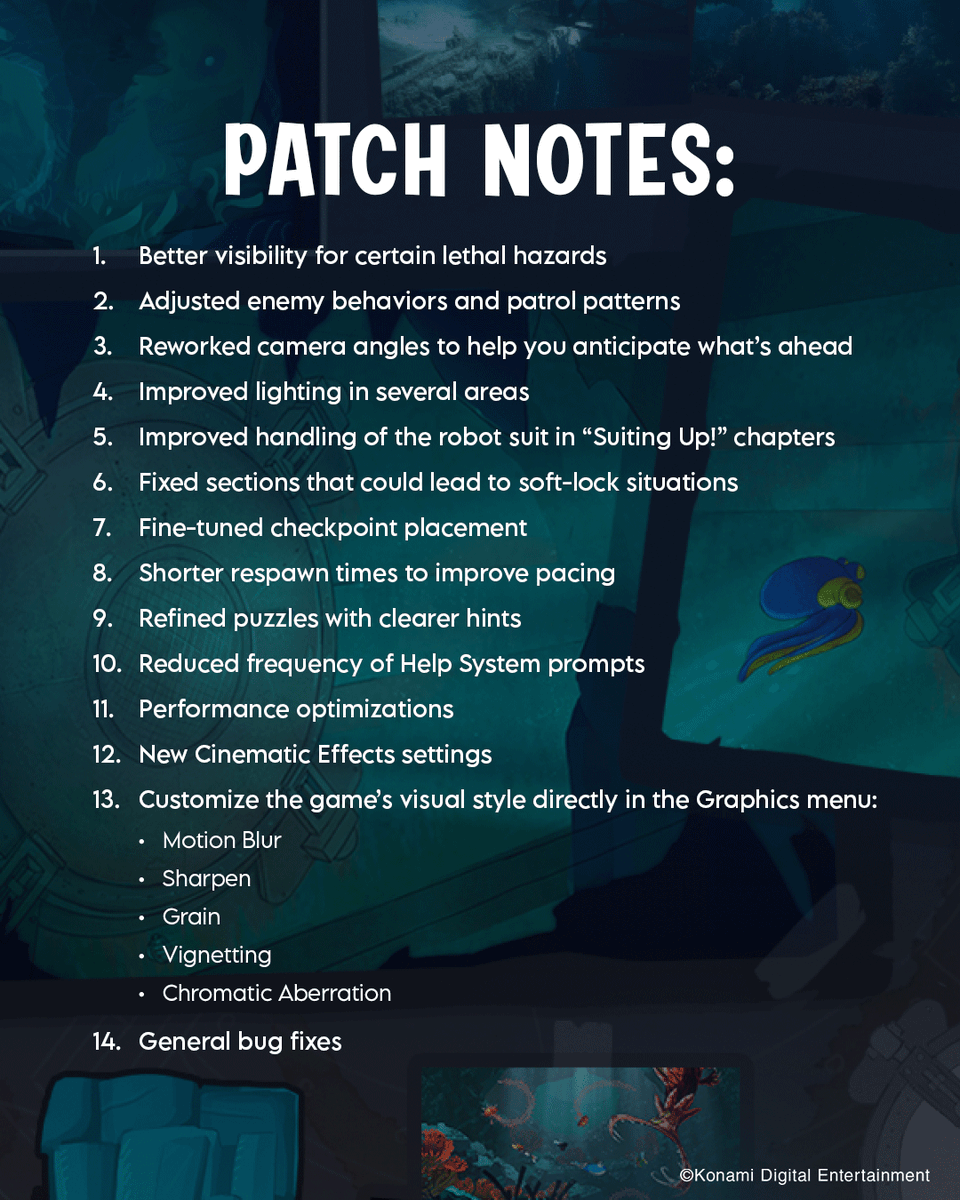 PATCH NOTES:

1. Better visibility for certain lethal hazards
2. Adjusted enemy behaviors and patrol patterns
3. Reworked camera angles to help you anticipate what's ahead
4. Improved lighting in several areas
5. Improved handling of the robot suit in "Suiting Up!" chapters
6. Fixed sections that could lead to soft-lock situations
7. Fine-tuned checkpoint placement
8. Shorter respawn times to improve pacing
9. Refined puzzles with clearer hints
10. Reduced frequency of Help System prompts
11. Performance optimizations
12. New Cinematic Effects settings
13. Customize the game's visual style directly in the Graphics menu:
• Motion Blur
• Sharpen
• Grain
• Vignetting
• Chromatic Aberration
14. General bug fixes

©Konami Digital Entertainment